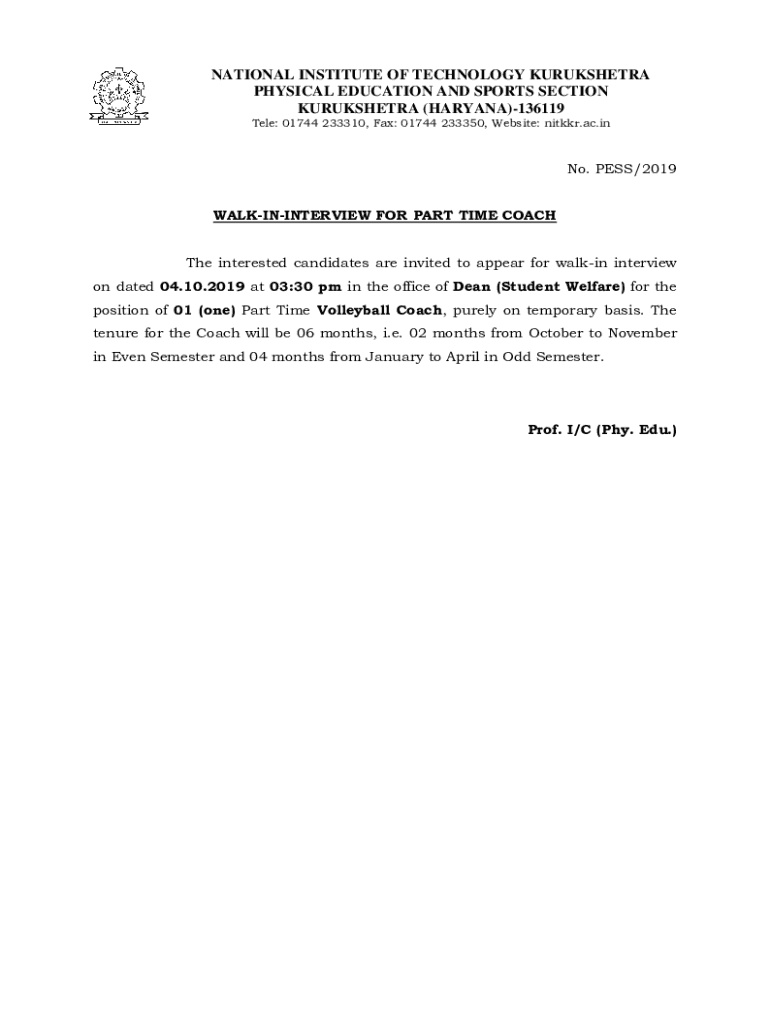 NATIONAL INSTITUTE OF TECHNOLOGY KURUKSHETRA
PHYSICAL EDUCATION AND SPORTS SECTION
KURUKSHETRA (HARYANA)-136119
Tele: 01744 233310, Fax: 01744 233350, Website: nitkkr.ac.in

No. PESS/2019

WALK-IN-INTERVIEW FOR PART TIME COACH

The interested candidates are invited to appear for walk-in interview on dated 04.10.2019 at 03:30 pm in the office of Dean (Student Welfare) for the position of 01 (one) Part Time Volleyball Coach, purely on temporary basis. The tenure for the Coach will be 06 months, i.e. 02 months from October to November in Even Semester and 04 months from January to April in Odd Semester.

Prof. I/C (Phy. Edu.)